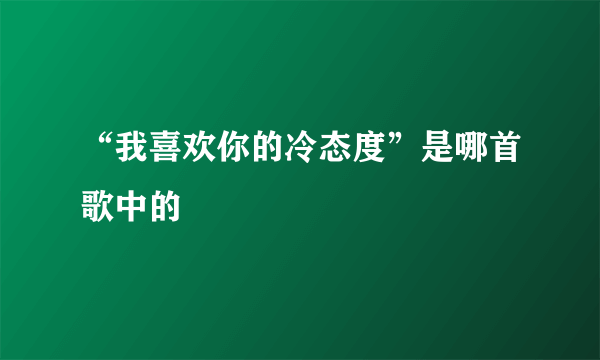 “我喜欢你的冷态度”是哪首歌中的